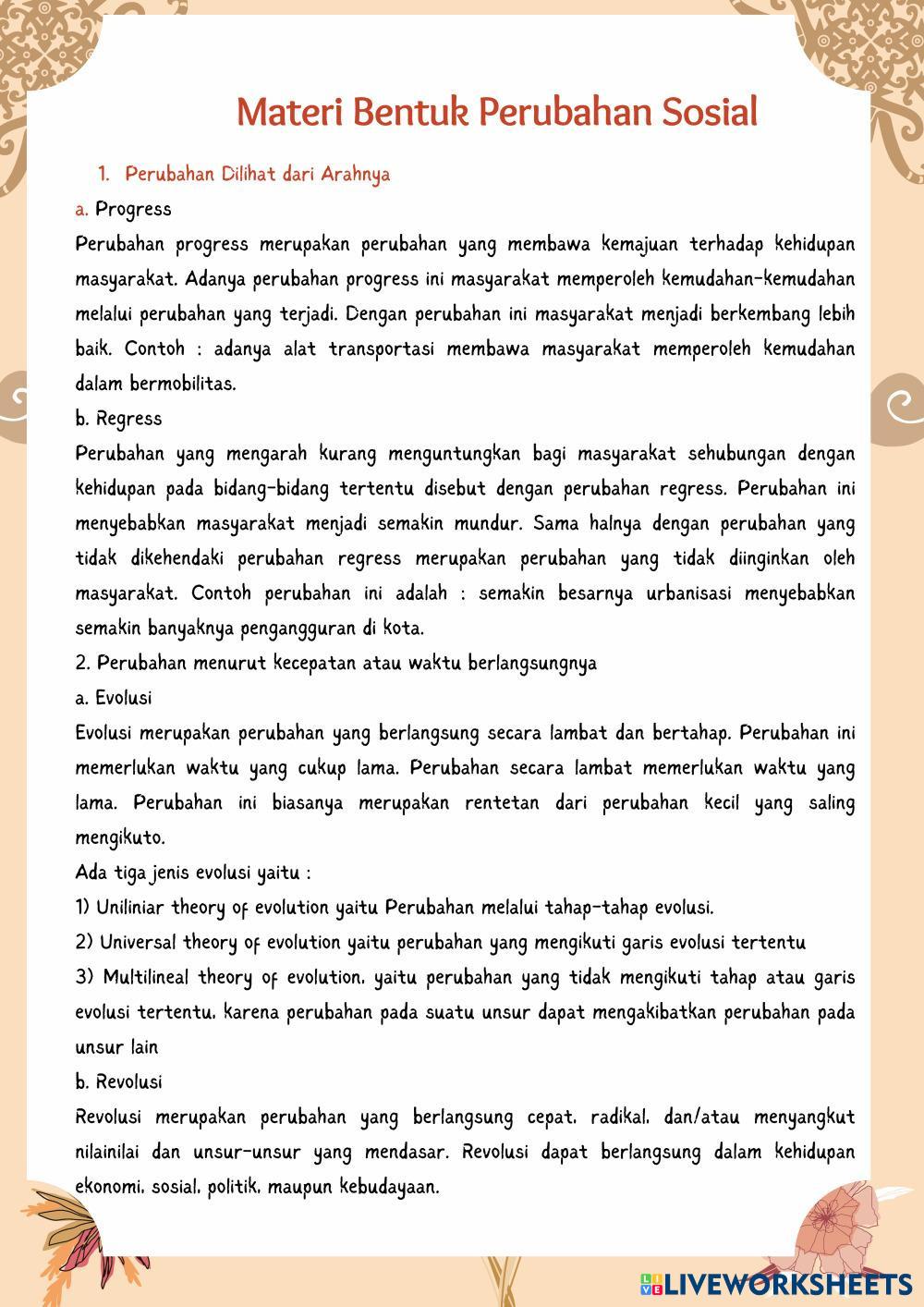 Materi Bentuk Perubahan Sosial

1. Perubahan Dilihat dari Arahnya

a. Progress

Perubahan progress merupakan perubahan yang membawa kemajuan terhadap kehidupan masyarakat. Adanya perubahan progress ini masyarakat memperoleh kemudahan-kemudahan melalui perubahan yang terjadi. Dengan perubahan ini masyarakat menjadi berkembang lebih baik. Contoh : adanya alat transportasi membawa masyarakat memperoleh kemudahan dalam bermobilitas.

b. Regress

Perubahan yang mengarah kurang menguntungkan bagi masyarakat sehubungan dengan kehidupan pada bidang-bidang tertentu disebut dengan perubahan regress. Perubahan ini menyebabkan masyarakat menjadi semakin mundur. Sama halnya dengan perubahan yang tidak dikehendaki perubahan regress merupakan perubahan yang tidak diinginkan oleh masyarakat. Contoh perubahan ini adalah : semakin besarnya urbanisasi menyebabkan semakin banyaknya pengangguran di kota.

2. Perubahan menurut kecepatan atau waktu berlangsungnya

a. Evolusi

Evolusi merupakan perubahan yang berlangsung secara lambat dan bertahap. Perubahan ini memerlukan waktu yang cukup lama. Perubahan secara lambat memerlukan waktu yang lama. Perubahan ini biasanya merupakan rentetan dari perubahan kecil yang saling mengikuto.

Ada tiga jenis evolusi yaitu :

1) Uniliniar theory of evolution yaitu Perubahan melalui tahap-tahap evolusi.

2) Universal theory of evolution yaitu perubahan yang mengikuti garis evolusi tertentu

3) Multilineal theory of evolution, yaitu perubahan yang tidak mengikuti tahap atau garis evolusi tertentu, karena perubahan pada suatu unsur dapat mengakibatkan perubahan pada unsur lain

b. Revolusi

Revolusi merupakan perubahan yang berlangsung cepat, radikal, dan/atau menyangkut nilainilai dan unsur-unsur yang mendasar. Revolusi dapat berlangsung dalam kehidupan ekonomi, sosial, politik, maupun kebudayaan.

LIVEWORKSHEETS